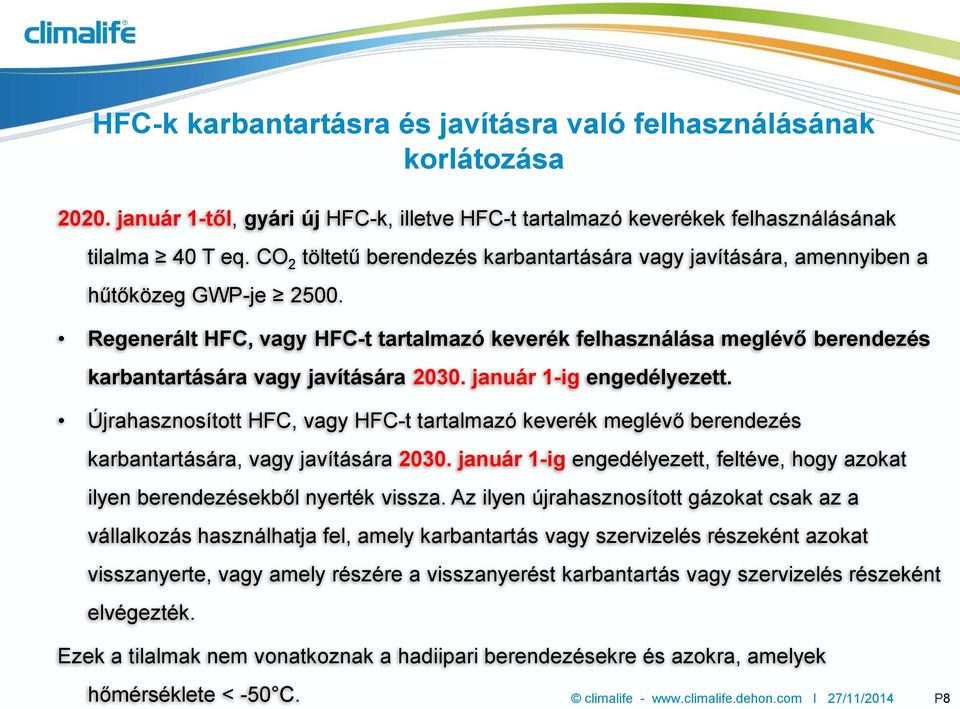 climalife

HFC-k karbantartásra és javításra való felhasználásának korlátozása

2020. január 1-től, gyári új HFC-k, illetve HFC-t tartalmazó keverékek felhasználásának tilalma ≥ 40 T eq. $CO_2$ töltetű berendezés karbantartására vagy javítására, amennyiben a hűtőközeg GWP-je ≥ 2500.

• Regenerált HFC, vagy HFC-t tartalmazó keverék felhasználása meglévő berendezés karbantartására vagy javítására 2030. január 1-ig engedélyezett.

• Újrahasznosított HFC, vagy HFC-t tartalmazó keverék meglévő berendezés karbantartására, vagy javítására 2030. január 1-ig engedélyezett, feltéve, hogy azokat ilyen berendezésekből nyerték vissza. Az ilyen újrahasznosított gázokat csak az a vállalkozás használhatja fel, amely karbantartás vagy szervizelés részeként azokat visszanyerte, vagy amely részére a visszanyerést karbantartás vagy szervizelés részeként elvégezték.

Ezek a tilalmak nem vonatkoznak a hadiipari berendezésekre és azokra, amelyek hőmérséklete < -50°C.

© climalife - www.climalife.dehon.com I 27/11/2014 P8